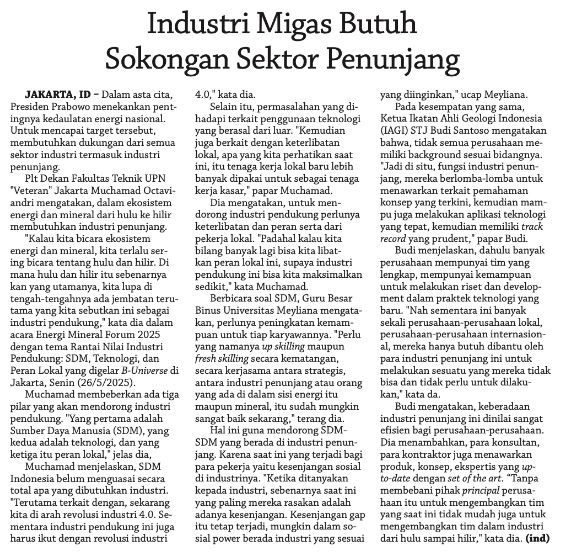 Industri Migas Butuh Sokongan Sektor Penunjang

JAKARTA, ID – Dalam asta cita, Presiden Prabowo menekankan pentingnya kedaulatan energi nasional. Untuk mencapai target tersebut, membutuhkan dukungan dari semua sektor industri termasuk industri penunjang.

Plt Dekan Fakultas Teknik UPN "Veteran" Jakarta Muchamad Octaviandri mengatakan, dalam ekosistem energi dan mineral dari hulu ke hilir membutuhkan industri penunjang.

"Kalau kita bicara ekosistem energi dan mineral, kita terlalu sering bicara tentang hulu dan hilir. Di mana hulu dan hilir itu sebenarnya kan yang utamanya, kita lupa di tengah-tengahnya ada jembatan terutama yang kita sebutkan ini sebagai industri pendukung," kata dia dalam acara Energi Mineral Forum 2025 dengan tema Rantai Nilai Industri Pendukung: SDM, Teknologi, dan Peran Lokal yang digelar B-Universe di Jakarta, Senin (26/5/2025).

Muchamad membeberkan ada tiga pilar yang akan mendorong industri pendukung. "Yang pertama adalah Sumber Daya Manusia (SDM), yang kedua adalah teknologi, dan yang ketiga itu peran lokal," jelas dia,

Muchamad menjelaskan, SDM Indonesia belum menguasai secara total apa yang dibutuhkan industri. "Terutama terkait dengan, sekarang kita di arah revolusi industri 4.0. Sementara industri pendukung ini juga harus ikut dengan revolusi industri 4.0," kata dia.

Selain itu, permasalahan yang dihadapi terkait penggunaan teknologi yang berasal dari luar. "Kemudian juga berkait dengan keterlibatan lokal, apa yang kita perhatikan saat ini, itu tenaga kerja lokal baru lebih banyak dipakai untuk sebagai tenaga kerja kasar," papar Muchamad.

Dia mengatakan, untuk mendorong industri pendukung perlunya keterlibatan dan peran serta dari pekerja lokal. "Padahal kalau kita bilang banyak lagi bisa kita libatkan peran lokal ini, supaya industri pendukung ini bisa kita maksimalkan sedikit," kata Muchamad.

Berbicara soal SDM, Guru Besar Binus Universitas Meyliana mengatakan, perlunya peningkatan kemampuan untuk tiap karyawannya. "Perlu yang namanya up skilling maupun fresh skilling secara kematangan, secara kerjasama antara strategis, antara industri penunjang atau orang yang ada di dalam sisi energi itu maupun mineral, itu sudah mungkin sangat baik sekarang," terang dia.

Hal ini guna mendorong SDM-SDM yang berada di industri penunjang. Karena saat ini yang terjadi bagi para pekerja yaitu kesenjangan sosial di industrinya. "Ketika ditanyakan kepada industri, sebenarnya saat ini yang paling mereka rasakan adalah adanya kesenjangan. Kesenjangan gap itu tetap terjadi, mungkin dalam sosial power berada industri yang sesuai yang diinginkan," ucap Meyliana.

Pada kesempatan yang sama, Ketua Ikatan Ahli Geologi Indonesia (IAGI) STJ Budi Santoso mengatakan bahwa, tidak semua perusahaan memiliki background sesuai bidangnya. "Jadi di situ, fungsi industri penunjang, mereka berlomba-lomba untuk menawarkan terkait pemahaman konsep yang terkini, kemudian mampu juga melakukan aplikasi teknologi yang tepat, kemudian memiliki track record yang prudent," papar Budi.

Budi menjelaskan, dahulu banyak perusahaan mempunyai tim yang lengkap, mempunyai kemampuan untuk melakukan riset dan development dalam praktek teknologi yang baru. "Nah sementara ini banyak sekali perusahaan-perusahaan lokal, perusahaan-perusahaan internasional, mereka hanya butuh dibantu oleh para industri penunjang ini untuk melakukan sesuatu yang mereka tidak bisa dan tidak perlu untuk dilakukan," kata da.

Budi mengatakan, keberadaan industri penunjang ini dinilai sangat efisien bagi perusahaan-perusahaan. Dia menambahkan, para konsultan, para kontraktor juga menawarkan produk, konsep, ekspertis yang up-to-date dengan set of the art. "Tanpa membebani pihak principal perusahaan itu untuk mengembangkan tim yang saat ini tidak mudah juga untuk mengembangkan tim dalam industri dari hulu sampai hilir," kata dia. (ind)